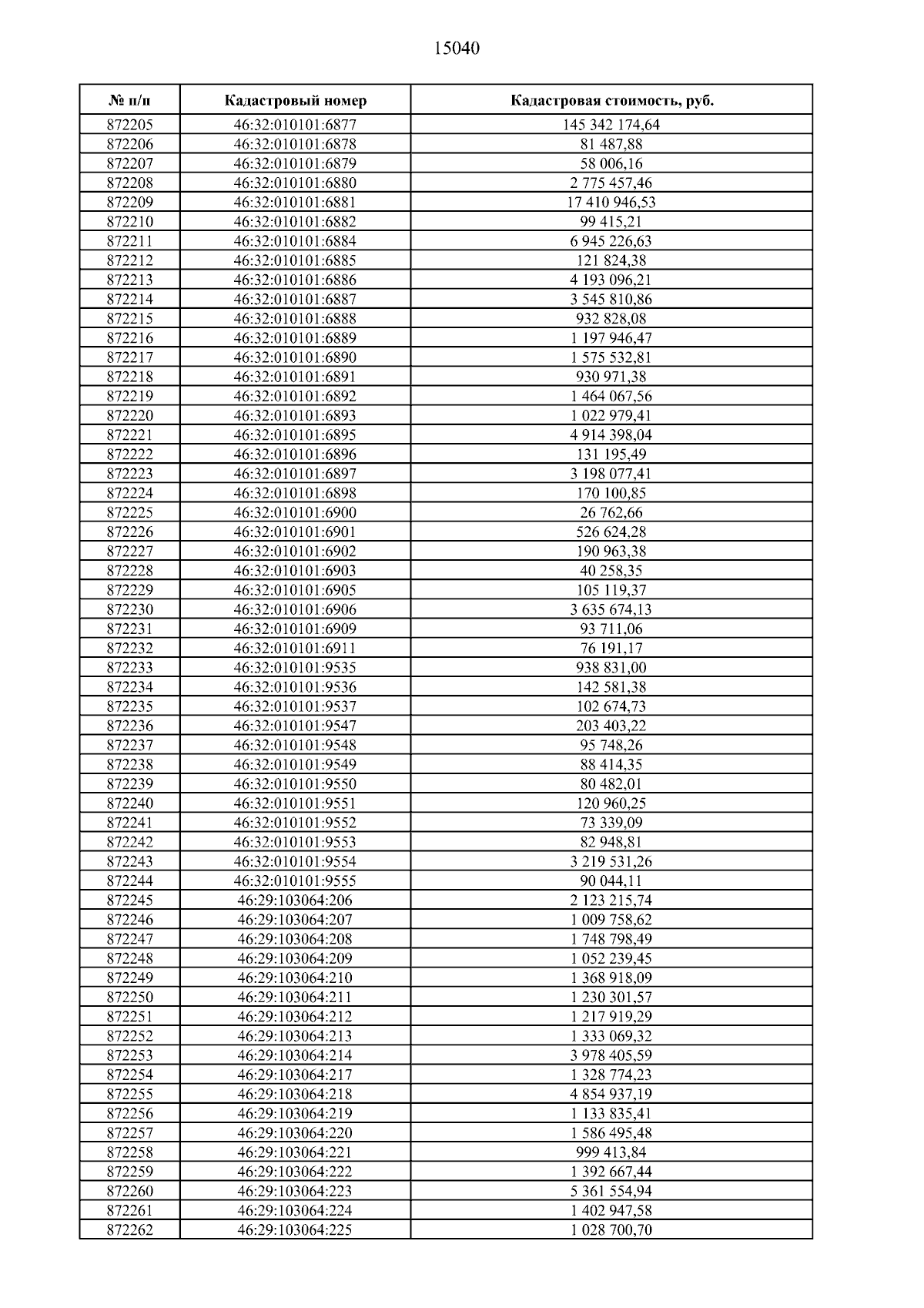 15040

| № п/п | Кадастровый номер | Кадастровая стоимость, руб. |
|---|---|---|
| 872205 | 46:32:010101:6877 | 145 342 174,64 |
| 872206 | 46:32:010101:6878 | 81 487,88 |
| 872207 | 46:32:010101:6879 | 58 006,16 |
| 872208 | 46:32:010101:6880 | 2 775 457,46 |
| 872209 | 46:32:010101:6881 | 17 410 946,53 |
| 872210 | 46:32:010101:6882 | 99 415,21 |
| 872211 | 46:32:010101:6884 | 6 945 226,63 |
| 872212 | 46:32:010101:6885 | 121 824,38 |
| 872213 | 46:32:010101:6886 | 4 193 096,21 |
| 872214 | 46:32:010101:6887 | 3 545 810,86 |
| 872215 | 46:32:010101:6888 | 932 828,08 |
| 872216 | 46:32:010101:6889 | 1 197 946,47 |
| 872217 | 46:32:010101:6890 | 1 575 532,81 |
| 872218 | 46:32:010101:6891 | 930 971,38 |
| 872219 | 46:32:010101:6892 | 1 464 067,56 |
| 872220 | 46:32:010101:6893 | 1 022 979,41 |
| 872221 | 46:32:010101:6895 | 4 914 398,04 |
| 872222 | 46:32:010101:6896 | 131 195,49 |
| 872223 | 46:32:010101:6897 | 3 198 077,41 |
| 872224 | 46:32:010101:6898 | 170 100,85 |
| 872225 | 46:32:010101:6900 | 26 762,66 |
| 872226 | 46:32:010101:6901 | 526 624,28 |
| 872227 | 46:32:010101:6902 | 190 963,38 |
| 872228 | 46:32:010101:6903 | 40 258,35 |
| 872229 | 46:32:010101:6905 | 105 119,37 |
| 872230 | 46:32:010101:6906 | 3 635 674,13 |
| 872231 | 46:32:010101:6909 | 93 711,06 |
| 872232 | 46:32:010101:6911 | 76 191,17 |
| 872233 | 46:32:010101:9535 | 938 831,00 |
| 872234 | 46:32:010101:9536 | 142 581,38 |
| 872235 | 46:32:010101:9537 | 102 674,73 |
| 872236 | 46:32:010101:9547 | 203 403,22 |
| 872237 | 46:32:010101:9548 | 95 748,26 |
| 872238 | 46:32:010101:9549 | 88 414,35 |
| 872239 | 46:32:010101:9550 | 80 482,01 |
| 872240 | 46:32:010101:9551 | 120 960,25 |
| 872241 | 46:32:010101:9552 | 73 339,09 |
| 872242 | 46:32:010101:9553 | 82 948,81 |
| 872243 | 46:32:010101:9554 | 3 219 531,26 |
| 872244 | 46:32:010101:9555 | 90 044,11 |
| 872245 | 46:29:103064:206 | 2 123 215,74 |
| 872246 | 46:29:103064:207 | 1 009 758,62 |
| 872247 | 46:29:103064:208 | 1 748 798,49 |
| 872248 | 46:29:103064:209 | 1 052 239,45 |
| 872249 | 46:29:103064:210 | 1 368 918,09 |
| 872250 | 46:29:103064:211 | 1 230 301,57 |
| 872251 | 46:29:103064:212 | 1 217 919,29 |
| 872252 | 46:29:103064:213 | 1 333 069,32 |
| 872253 | 46:29:103064:214 | 3 978 405,59 |
| 872254 | 46:29:103064:217 | 1 328 774,23 |
| 872255 | 46:29:103064:218 | 4 854 937,19 |
| 872256 | 46:29:103064:219 | 1 133 835,41 |
| 872257 | 46:29:103064:220 | 1 586 495,48 |
| 872258 | 46:29:103064:221 | 999 413,84 |
| 872259 | 46:29:103064:222 | 1 392 667,44 |
| 872260 | 46:29:103064:223 | 5 361 554,94 |
| 872261 | 46:29:103064:224 | 1 402 947,58 |
| 872262 | 46:29:103064:225 | 1 028 700,70 |